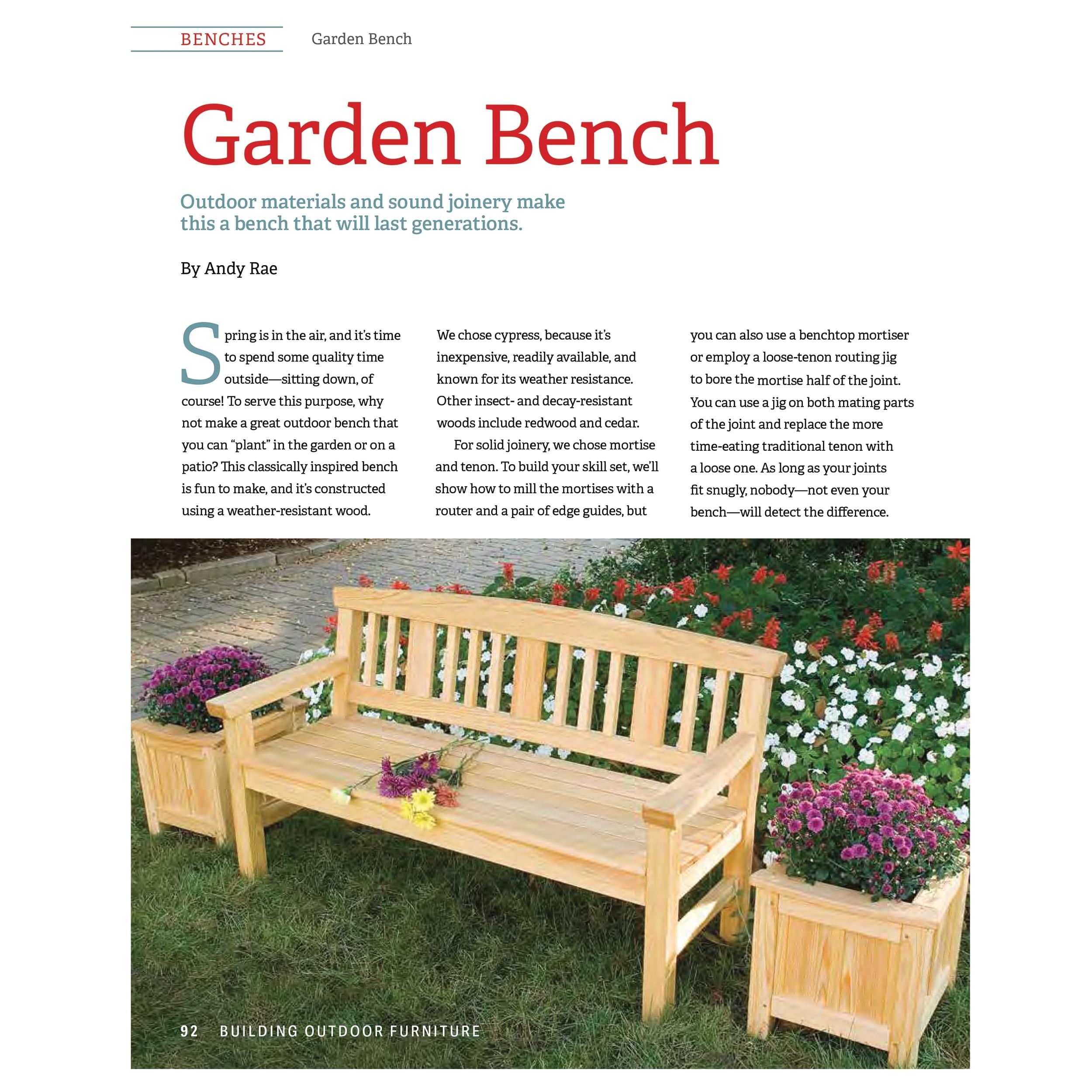 BENCHES Garden Bench

Garden Bench

Outdoor materials and sound joinery make this a bench that will last generations.

By Andy Rae

Spring is in the air, and it's time to spend some quality time outside—sitting down, of course! To serve this purpose, why not make a great outdoor bench that you can "plant" in the garden or on a patio? This classically inspired bench is fun to make, and it's constructed using a weather-resistant wood.

We chose cypress, because it's inexpensive, readily available, and known for its weather resistance. Other insect- and decay-resistant woods include redwood and cedar.

For solid joinery, we chose mortise and tenon. To build your skill set, we'll show how to mill the mortises with a router and a pair of edge guides, but you can also use a benchtop mortiser or employ a loose-tenon routing jig to bore the mortise half of the joint. You can use a jig on both mating parts of the joint and replace the more time-eating traditional tenon with a loose one. As long as your joints fit snugly, nobody—not even your bench—will detect the difference.

92 BUILDING OUTDOOR FURNITURE